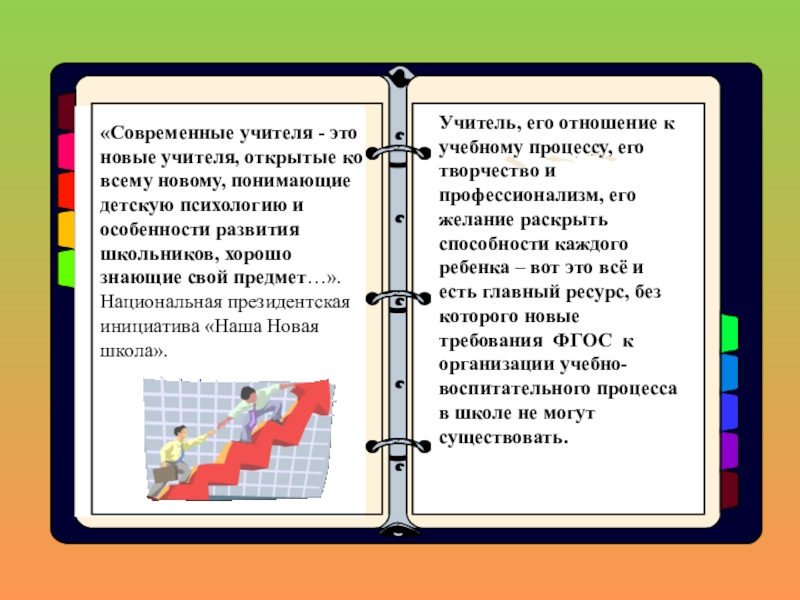 «Современные учителя - это новые учителя, открытые ко всему новому, понимающие детскую психологию и особенности развития школьников, хорошо знающие свой предмет…». Национальная президентская инициатива «Наша Новая школа».

Учитель, его отношение к учебному процессу, его творчество и профессионализм, его желание раскрыть способности каждого ребенка – вот это всё и есть главный ресурс, без которого новые требования ФГОС к организации учебно-воспитательного процесса в школе не могут существовать.